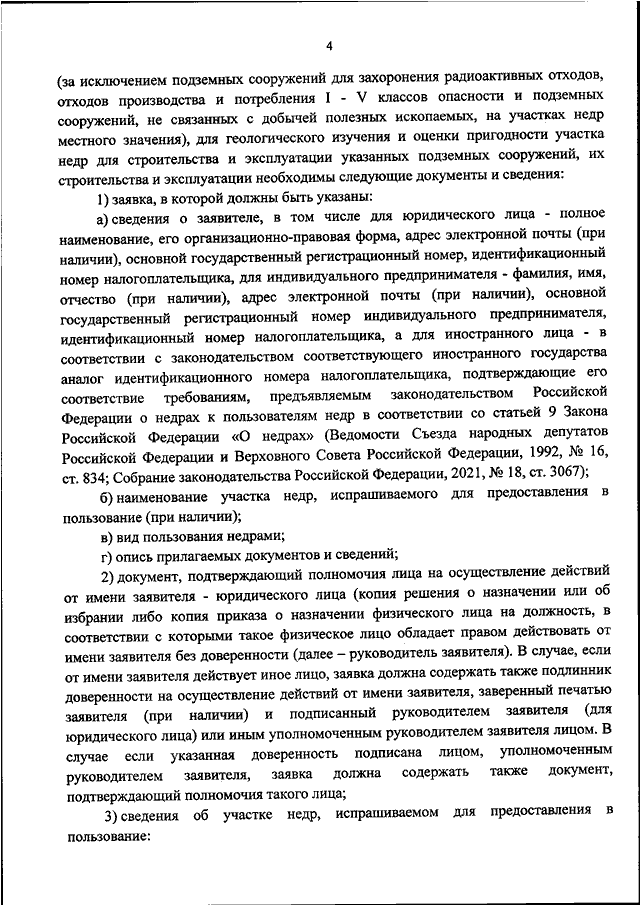 4

(за исключением подземных сооружений для захоронения радиоактивных отходов, отходов производства и потребления I - V классов опасности и подземных сооружений, не связанных с добычей полезных ископаемых, на участках недр местного значения), для геологического изучения и оценки пригодности участка недр для строительства и эксплуатации указанных подземных сооружений, их строительства и эксплуатации необходимы следующие документы и сведения:

1) заявка, в которой должны быть указаны:

а) сведения о заявителе, в том числе для юридического лица - полное наименование, его организационно-правовая форма, адрес электронной почты (при наличии), основной государственный регистрационный номер, идентификационный номер налогоплательщика, для индивидуального предпринимателя - фамилия, имя, отчество (при наличии), адрес электронной почты (при наличии), основной государственный регистрационный номер индивидуального предпринимателя, идентификационный номер налогоплательщика, а для иностранного лица - в соответствии с законодательством соответствующего иностранного государства аналог идентификационного номера налогоплательщика, подтверждающие его соответствие требованиям, предъявляемым законодательством Российской Федерации о недрах к пользователям недр в соответствии со статьей 9 Закона Российской Федерации «О недрах» (Ведомости Съезда народных депутатов Российской Федерации и Верховного Совета Российской Федерации, 1992, № 16, ст. 834; Собрание законодательства Российской Федерации, 2021, № 18, ст. 3067);

б) наименование участка недр, испрашиваемого для предоставления в пользование (при наличии);

в) вид пользования недрами;

г) опись прилагаемых документов и сведений;

2) документ, подтверждающий полномочия лица на осуществление действий от имени заявителя - юридического лица (копия решения о назначении или об избрании либо копия приказа о назначении физического лица на должность, в соответствии с которыми такое физическое лицо обладает правом действовать от имени заявителя без доверенности (далее – руководитель заявителя). В случае, если от имени заявителя действует иное лицо, заявка должна содержать также подлинник доверенности на осуществление действий от имени заявителя, заверенный печатью заявителя (при наличии) и подписанный руководителем заявителя (для юридического лица) или иным уполномоченным руководителем заявителя лицом. В случае если указанная доверенность подписана лицом, уполномоченным руководителем заявителя, заявка должна содержать также документ, подтверждающий полномочия такого лица;

3) сведения об участке недр, испрашиваемом для предоставления в пользование: